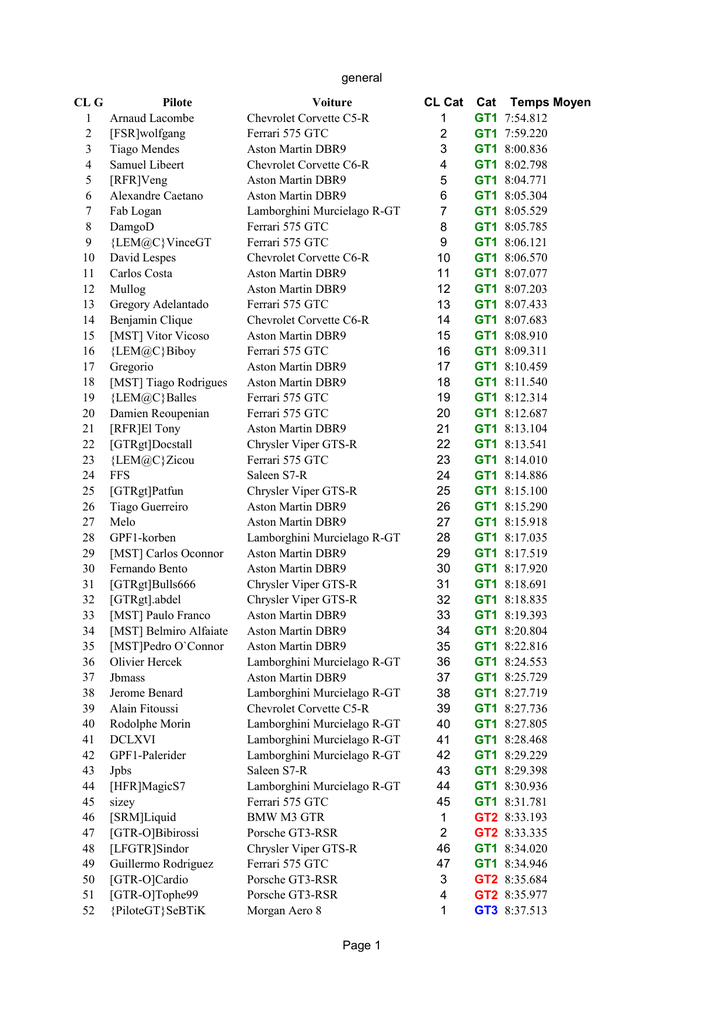 general

| CL G | Pilote | Voiture | CL Cat | Cat | Temps Moyen |
|---|---|---|---|---|---|
| 1 | Arnaud Lacombe | Chevrolet Corvette C5-R | 1 | GT1 | 7:54.812 |
| 2 | [FSR]wolfgang | Ferrari 575 GTC | 2 | GT1 | 7:59.220 |
| 3 | Tiago Mendes | Aston Martin DBR9 | 3 | GT1 | 8:00.836 |
| 4 | Samuel Libeert | Chevrolet Corvette C6-R | 4 | GT1 | 8:02.798 |
| 5 | [RFR]Veng | Aston Martin DBR9 | 5 | GT1 | 8:04.771 |
| 6 | Alexandre Caetano | Aston Martin DBR9 | 6 | GT1 | 8:05.304 |
| 7 | Fab Logan | Lamborghini Murcielago R-GT | 7 | GT1 | 8:05.529 |
| 8 | DamgoD | Ferrari 575 GTC | 8 | GT1 | 8:05.785 |
| 9 | {LEM@C}VinceGT | Ferrari 575 GTC | 9 | GT1 | 8:06.121 |
| 10 | David Lespes | Chevrolet Corvette C6-R | 10 | GT1 | 8:06.570 |
| 11 | Carlos Costa | Aston Martin DBR9 | 11 | GT1 | 8:07.077 |
| 12 | Mullog | Aston Martin DBR9 | 12 | GT1 | 8:07.203 |
| 13 | Gregory Adelantado | Ferrari 575 GTC | 13 | GT1 | 8:07.433 |
| 14 | Benjamin Clique | Chevrolet Corvette C6-R | 14 | GT1 | 8:07.683 |
| 15 | [MST] Vitor Vicoso | Aston Martin DBR9 | 15 | GT1 | 8:08.910 |
| 16 | {LEM@C}Biboy | Ferrari 575 GTC | 16 | GT1 | 8:09.311 |
| 17 | Gregorio | Aston Martin DBR9 | 17 | GT1 | 8:10.459 |
| 18 | [MST] Tiago Rodrigues | Aston Martin DBR9 | 18 | GT1 | 8:11.540 |
| 19 | {LEM@C}Balles | Ferrari 575 GTC | 19 | GT1 | 8:12.314 |
| 20 | Damien Reoupenian | Ferrari 575 GTC | 20 | GT1 | 8:12.687 |
| 21 | [RFR]El Tony | Aston Martin DBR9 | 21 | GT1 | 8:13.104 |
| 22 | [GTRgt]Docstall | Chrysler Viper GTS-R | 22 | GT1 | 8:13.541 |
| 23 | {LEM@C}Zicou | Ferrari 575 GTC | 23 | GT1 | 8:14.010 |
| 24 | FFS | Saleen S7-R | 24 | GT1 | 8:14.886 |
| 25 | [GTRgt]Patfun | Chrysler Viper GTS-R | 25 | GT1 | 8:15.100 |
| 26 | Tiago Guerreiro | Aston Martin DBR9 | 26 | GT1 | 8:15.290 |
| 27 | Melo | Aston Martin DBR9 | 27 | GT1 | 8:15.918 |
| 28 | GPF1-korben | Lamborghini Murcielago R-GT | 28 | GT1 | 8:17.035 |
| 29 | [MST] Carlos Oconnor | Aston Martin DBR9 | 29 | GT1 | 8:17.519 |
| 30 | Fernando Bento | Aston Martin DBR9 | 30 | GT1 | 8:17.920 |
| 31 | [GTRgt]Bulls666 | Chrysler Viper GTS-R | 31 | GT1 | 8:18.691 |
| 32 | [GTRgt].abdel | Chrysler Viper GTS-R | 32 | GT1 | 8:18.835 |
| 33 | [MST] Paulo Franco | Aston Martin DBR9 | 33 | GT1 | 8:19.393 |
| 34 | [MST] Belmiro Alfaiate | Aston Martin DBR9 | 34 | GT1 | 8:20.804 |
| 35 | [MST]Pedro O`Connor | Aston Martin DBR9 | 35 | GT1 | 8:22.816 |
| 36 | Olivier Hercek | Lamborghini Murcielago R-GT | 36 | GT1 | 8:24.553 |
| 37 | Jbmass | Aston Martin DBR9 | 37 | GT1 | 8:25.729 |
| 38 | Jerome Benard | Lamborghini Murcielago R-GT | 38 | GT1 | 8:27.719 |
| 39 | Alain Fitoussi | Chevrolet Corvette C5-R | 39 | GT1 | 8:27.736 |
| 40 | Rodolphe Morin | Lamborghini Murcielago R-GT | 40 | GT1 | 8:27.805 |
| 41 | DCLXVI | Lamborghini Murcielago R-GT | 41 | GT1 | 8:28.468 |
| 42 | GPF1-Palerider | Lamborghini Murcielago R-GT | 42 | GT1 | 8:29.229 |
| 43 | Jpbs | Saleen S7-R | 43 | GT1 | 8:29.398 |
| 44 | [HFR]MagicS7 | Lamborghini Murcielago R-GT | 44 | GT1 | 8:30.936 |
| 45 | sizey | Ferrari 575 GTC | 45 | GT1 | 8:31.781 |
| 46 | [SRM]Liquid | BMW M3 GTR | 1 | GT2 | 8:33.193 |
| 47 | [GTR-O]Bibirossi | Porsche GT3-RSR | 2 | GT2 | 8:33.335 |
| 48 | [LFGTR]Sindor | Chrysler Viper GTS-R | 46 | GT1 | 8:34.020 |
| 49 | Guillermo Rodriguez | Ferrari 575 GTC | 47 | GT1 | 8:34.946 |
| 50 | [GTR-O]Cardio | Porsche GT3-RSR | 3 | GT2 | 8:35.684 |
| 51 | [GTR-O]Tophe99 | Porsche GT3-RSR | 4 | GT2 | 8:35.977 |
| 52 | {PiloteGT}SeBTiK | Morgan Aero 8 | 1 | GT3 | 8:37.513 |

Page 1